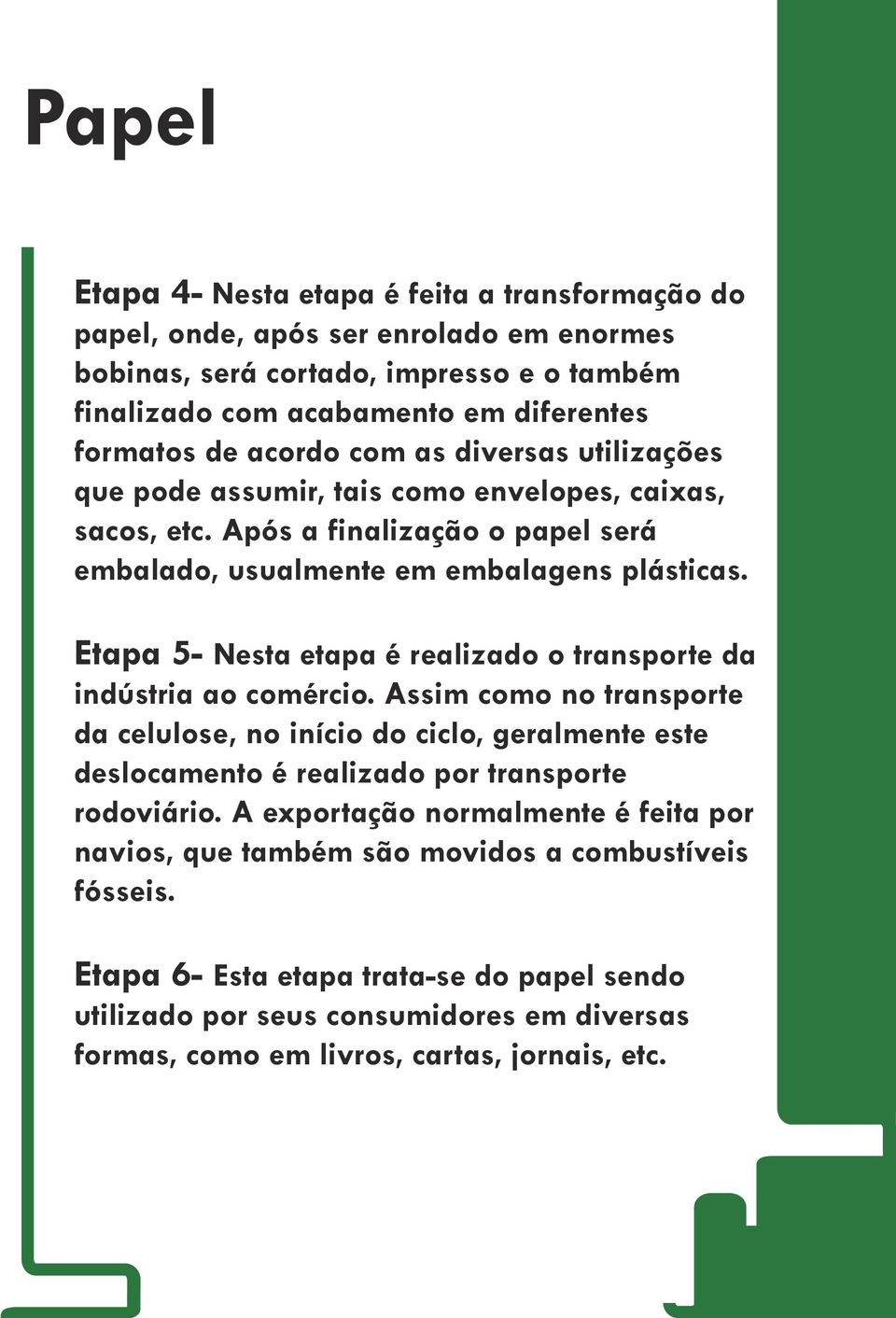 Papel

Etapa 4- Nesta etapa é feita a transformação do papel, onde, após ser enrolado em enormes bobinas, será cortado, impresso e o também finalizado com acabamento em diferentes formatos de acordo com as diversas utilizações que pode assumir, tais como envelopes, caixas, sacos, etc. Após a finalização o papel será embalado, usualmente em embalagens plásticas.

Etapa 5- Nesta etapa é realizado o transporte da indústria ao comércio. Assim como no transporte da celulose, no início do ciclo, geralmente este deslocamento é realizado por transporte rodoviário. A exportação normalmente é feita por navios, que também são movidos a combustíveis fósseis.

Etapa 6- Esta etapa trata-se do papel sendo utilizado por seus consumidores em diversas formas, como em livros, cartas, jornais, etc.